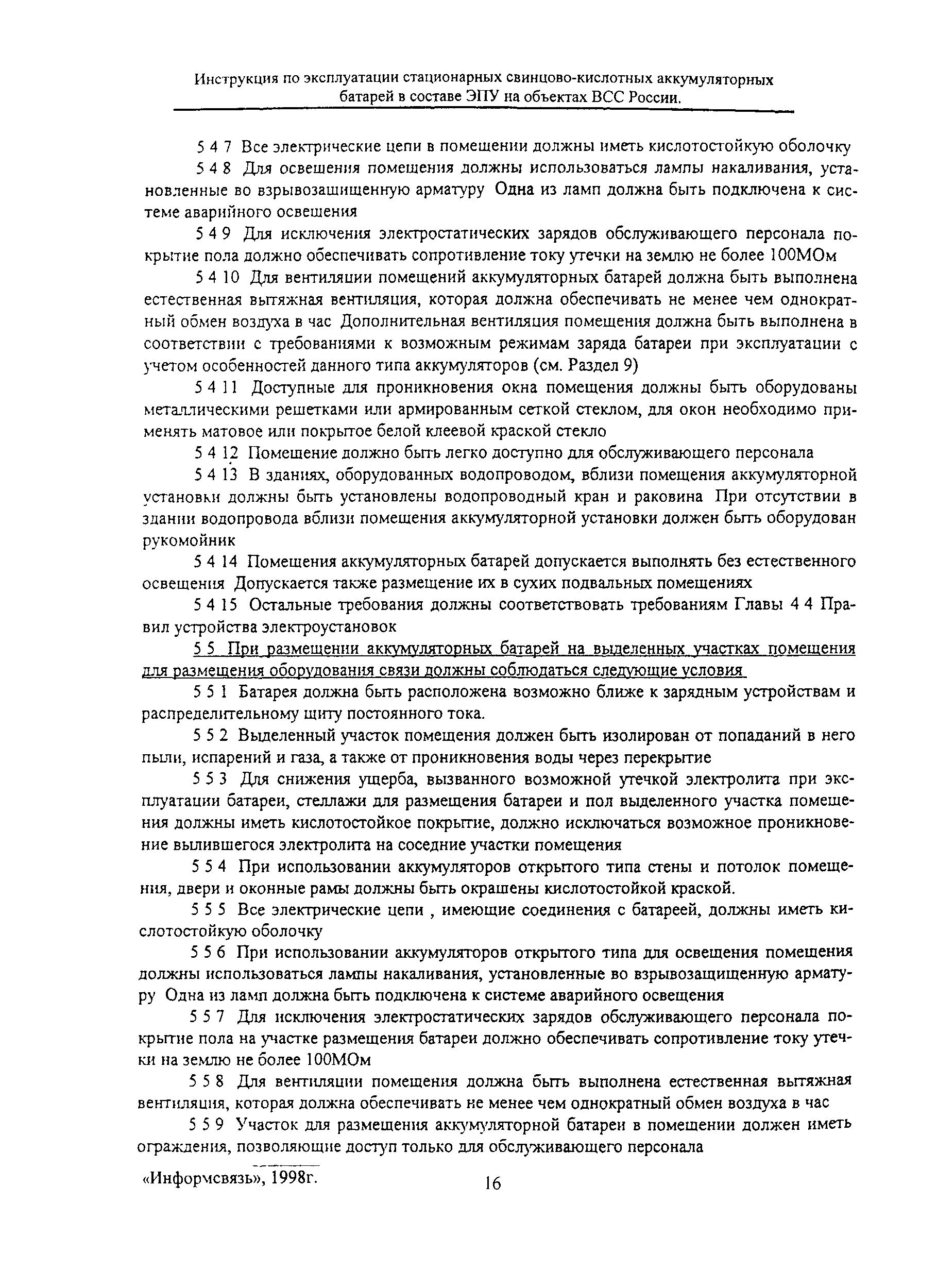 Инструкция по эксплуатации стационарных свинцово-кислотных аккумуляторных батарей в составе ЭПУ на объектах ВСС России.

5 4 7 Все электрические цепи в помещении должны иметь кислотостойкую оболочку

5 4 8 Для освещения помещения должны использоваться лампы накаливания, установленные во взрывозащищенную арматуру Одна из ламп должна быть подключена к системе аварийного освещения

5 4 9 Для исключения электростатических зарядов обслуживающего персонала покрытие пола должно обеспечивать сопротивление току утечки на землю не более 100МОм

5 4 10 Для вентиляции помещений аккумуляторных батарей должна быть выполнена естественная вытяжная вентиляция, которая должна обеспечивать не менее чем однократный обмен воздуха в час Дополнительная вентиляция помещения должна быть выполнена в соответствии с требованиями к возможным режимам заряда батареи при эксплуатации с учетом особенностей данного типа аккумуляторов (см. Раздел 9)

5 4 11 Доступные для проникновения окна помещения должны быть оборудованы металлическими решетками или армированным сеткой стеклом, для окон необходимо применять матовое или покрытое белой клеевой краской стекло

5 4 12 Помещение должно быть легко доступно для обслуживающего персонала

5 4 13 В зданиях, оборудованных водопроводом, вблизи помещения аккумуляторной установки должны быть установлены водопроводный кран и раковина При отсутствии в здании водопровода вблизи помещения аккумуляторной установки должен быть оборудован рукомойник

5 4 14 Помещения аккумуляторных батарей допускается выполнять без естественного освещения Допускается также размещение их в сухих подвальных помещениях

5 4 15 Остальные требования должны соответствовать требованиям Главы 4 4 Правил устройства электроустановок

5 5 При размещении аккумуляторных батарей на выделенных участках помещения для размещения оборудования связи должны соблюдаться следующие условия

5 5 1 Батарея должна быть расположена возможно ближе к зарядным устройствам и распределительному щиту постоянного тока.

5 5 2 Выделенный участок помещения должен быть изолирован от попаданий в него пыли, испарений и газа, а также от проникновения воды через перекрытие

5 5 3 Для снижения ущерба, вызванного возможной утечкой электролита при эксплуатации батареи, стеллажи для размещения батареи и пол выделенного участка помещения должны иметь кислотостойкое покрытие, должно исключаться возможное проникновение вылившегося электролита на соседние участки помещения

5 5 4 При использовании аккумуляторов открытого типа стены и потолок помещения, двери и оконные рамы должны быть окрашены кислотостойкой краской.

5 5 5 Все электрические цепи , имеющие соединения с батареей, должны иметь кислотостойкую оболочку

5 5 6 При использовании аккумуляторов открытого типа для освещения помещения должны использоваться лампы накаливания, установленные во взрывозащищенную арматуру Одна из ламп должна быть подключена к системе аварийного освещения

5 5 7 Для исключения электростатических зарядов обслуживающего персонала покрытие пола на участке размещения батареи должно обеспечивать сопротивление току утечки на землю не более 100МОм

5 5 8 Для вентиляции помещения должна быть выполнена естественная вытяжная вентиляция, которая должна обеспечивать не менее чем однократный обмен воздуха в час

5 5 9 Участок для размещения аккумуляторной батареи в помещении должен иметь ограждения, позволяющие доступ только для обслуживающего персонала

«Информсвязь», 1998г. 16